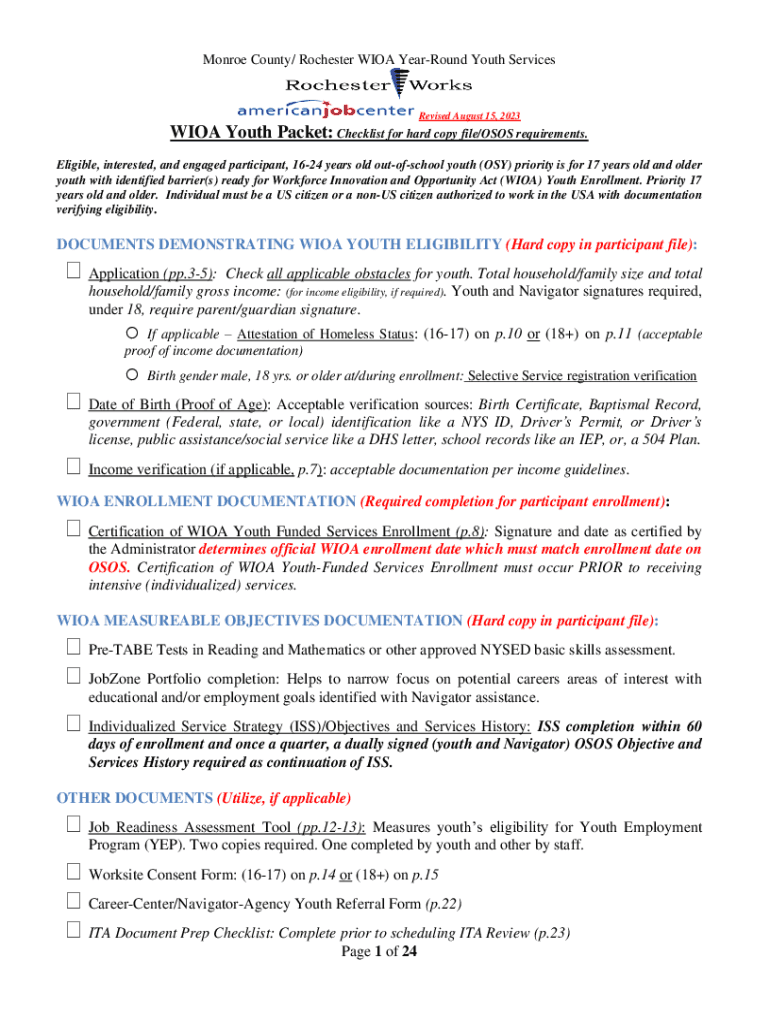 Monroe County/ Rochester WIOA Year-Round Youth Services

Rochester Works

americanjobcenter Revised August 15, 2023

WIOA Youth Packet: Checklist for hard copy file/OSOS requirements.

Eligible, interested, and engaged participant, 16-24 years old out-of-school youth (OSY) priority is for 17 years old and older youth with identified barrier(s) ready for Workforce Innovation and Opportunity Act (WIOA) Youth Enrollment. Priority 17 years old and older. Individual must be a US citizen or a non-US citizen authorized to work in the USA with documentation verifying eligibility.

DOCUMENTS DEMONSTRATING WIOA YOUTH ELIGIBILITY (Hard copy in participant file):

☐ Application (pp.3-5): Check all applicable obstacles for youth. Total household/family size and total household/family gross income: (for income eligibility, if required). Youth and Navigator signatures required, under 18, require parent/guardian signature.

○ If applicable – Attestation of Homeless Status: (16-17) on p.10 or (18+) on p.11 (acceptable proof of income documentation)

○ Birth gender male, 18 yrs. or older at/during enrollment: Selective Service registration verification

☐ Date of Birth (Proof of Age): Acceptable verification sources: Birth Certificate, Baptismal Record, government (Federal, state, or local) identification like a NYS ID, Driver's Permit, or Driver's license, public assistance/social service like a DHS letter, school records like an IEP, or, a 504 Plan.

☐ Income verification (if applicable, p.7): acceptable documentation per income guidelines.

WIOA ENROLLMENT DOCUMENTATION (Required completion for participant enrollment):

☐ Certification of WIOA Youth Funded Services Enrollment (p.8): Signature and date as certified by the Administrator determines official WIOA enrollment date which must match enrollment date on OSOS. Certification of WIOA Youth-Funded Services Enrollment must occur PRIOR to receiving intensive (individualized) services.

WIOA MEASUREABLE OBJECTIVES DOCUMENTATION (Hard copy in participant file):

☐ Pre-TABE Tests in Reading and Mathematics or other approved NYSED basic skills assessment.

☐ JobZone Portfolio completion: Helps to narrow focus on potential careers areas of interest with educational and/or employment goals identified with Navigator assistance.

☐ Individualized Service Strategy (ISS)/Objectives and Services History: ISS completion within 60 days of enrollment and once a quarter, a dually signed (youth and Navigator) OSOS Objective and Services History required as continuation of ISS.

OTHER DOCUMENTS (Utilize, if applicable)

☐ Job Readiness Assessment Tool (pp.12-13): Measures youth's eligibility for Youth Employment Program (YEP). Two copies required. One completed by youth and other by staff.

☐ Worksite Consent Form: (16-17) on p.14 or (18+) on p.15

☐ Career-Center/Navigator-Agency Youth Referral Form (p.22)

☐ ITA Document Prep Checklist: Complete prior to scheduling ITA Review (p.23)

Page 1 of 24